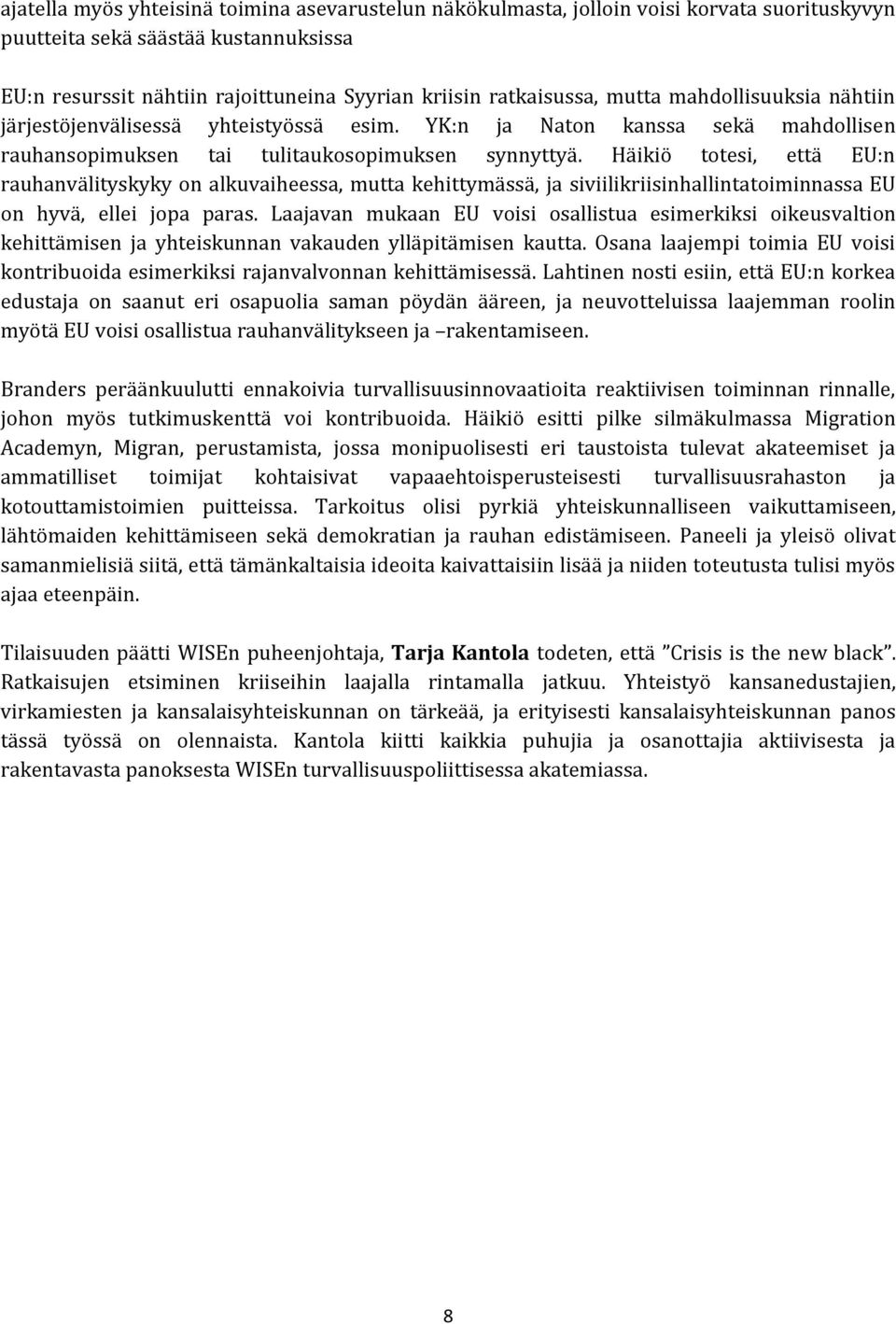 ajatella myös yhteisinä toimina asevarustelun näkökulmasta, jolloin voisi korvata suorituskyvyn puutteita sekä säästää kustannuksissa

EU:n resurssit nähtiin rajoittuneina Syyrian kriisin ratkaisussa, mutta mahdollisuuksia nähtiin järjestöjenvälisessä yhteistyössä esim. YK:n ja Naton kanssa sekä mahdollisen rauhansopimuksen tai tulitaukosopimuksen synnyttyä. Häikiö totesi, että EU:n rauhanvälityskyky on alkuvaiheessa, mutta kehittymässä, ja siviilikriisinhallintatoiminnassa EU on hyvä, ellei jopa paras. Laajavan mukaan EU voisi osallistua esimerkiksi oikeusvaltion kehittämisen ja yhteiskunnan vakauden ylläpitämisen kautta. Osana laajempi toimia EU voisi kontribuoida esimerkiksi rajanvalvonnan kehittämisessä. Lahtinen nosti esiin, että EU:n korkea edustaja on saanut eri osapuolia saman pöydän ääreen, ja neuvotteluissa laajemman roolin myötä EU voisi osallistua rauhanvälitykseen ja –rakentamiseen.

Branders peräänkuulutti ennakoivia turvallisuusinnovaatioita reaktiivisen toiminnan rinnalle, johon myös tutkimuskenttä voi kontribuoida. Häikiö esitti pilke silmäkulmassa Migration Academyn, Migran, perustamista, jossa monipuolisesti eri taustoista tulevat akateemiset ja ammatilliset toimijat kohtaisivat vapaaehtoisperusteisesti turvallisuusrahaston ja kotouttamistoimien puitteissa. Tarkoitus olisi pyrkiä yhteiskunnalliseen vaikuttamiseen, lähtömaiden kehittämiseen sekä demokratian ja rauhan edistämiseen. Paneeli ja yleisö olivat samanmielisiä siitä, että tämänkaltaisia ideoita kaivattaisiin lisää ja niiden toteutusta tulisi myös ajaa eteenpäin.

Tilaisuuden päätti WISEn puheenjohtaja, Tarja Kantola todeten, että ”Crisis is the new black”. Ratkaisujen etsiminen kriiseihin laajalla rintamalla jatkuu. Yhteistyö kansanedustajien, virkamiesten ja kansalaisyhteiskunnan on tärkeää, ja erityisesti kansalaisyhteiskunnan panos tässä työssä on olennaista. Kantola kiitti kaikkia puhujia ja osanottajia aktiivisesta ja rakentavasta panoksesta WISEn turvallisuuspoliittisessa akatemiassa.

8